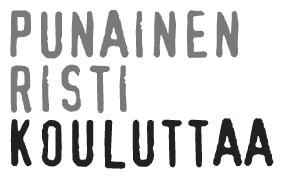 PUNAINEN
RISTI
KOULUTTAA